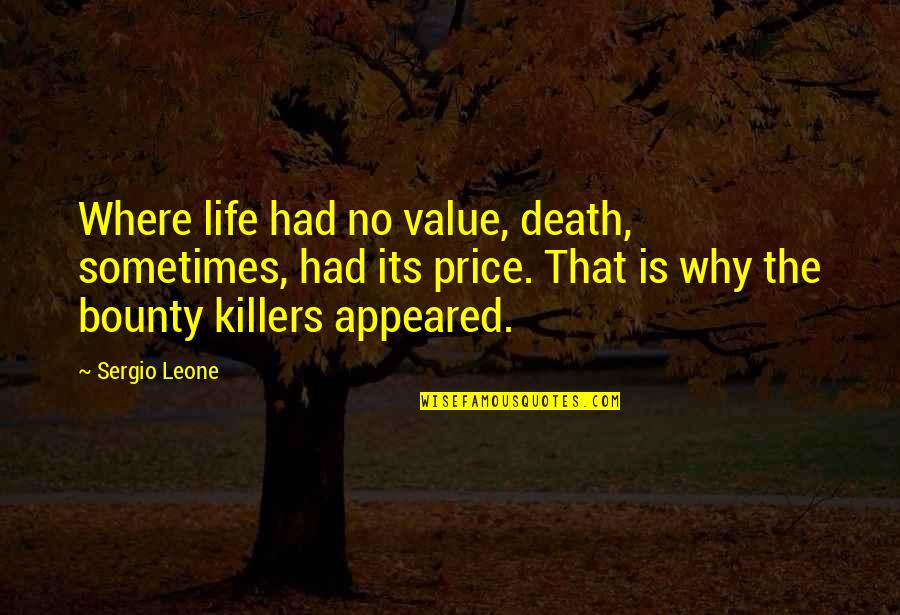 Where life had no value, death, sometimes, had its price. That is why the bounty killers appeared.

~ Sergio Leone

WISEFAMOUSQUOTES.COM